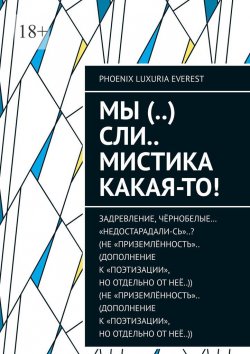 18+

PHOENIX LUXURIA EVEREST

МЫ (..) СЛИ.. МИСТИКА КАКАЯ-ТО!

ЗАДРЕВЛЕНИЕ, ЧЁРНОБЕЛЫЕ… «НЕДОСТАРАДАЛИ-СЬ»..? (НЕ «ПРИЗЕМЛЁННОСТЬ».. (ДОПОЛНЕНИЕ К «ПОЭТИЗАЦИИ», НО ОТДЕЛЬНО ОТ НЕЁ..)) (НЕ «ПРИЗЕМЛЁННОСТЬ».. (ДОПОЛНЕНИЕ К «ПОЭТИЗАЦИИ», НО ОТДЕЛЬНО ОТ НЕЁ..))